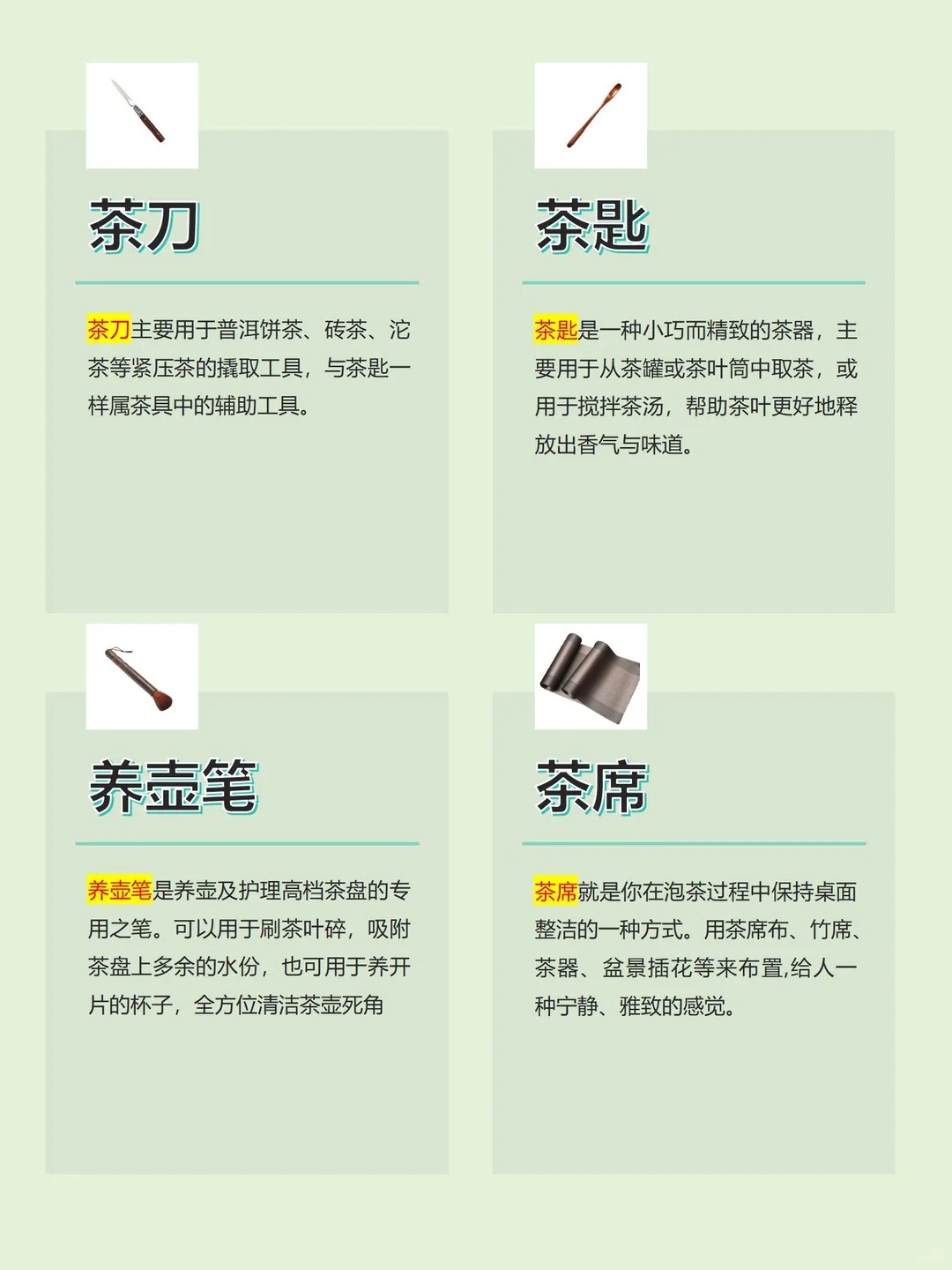 茶刀

茶刀主要用于普洱饼茶、砖茶、沱茶等紧压茶的撬取工具，与茶匙一样属茶具中的辅助工具。

茶匙

茶匙是一种小巧而精致的茶器，主要用于从茶罐或茶叶筒中取茶，或用于搅拌茶汤，帮助茶叶更好地释放出香气与味道。

养壶笔

养壶笔是养壶及护理高档茶盘的专用之笔。可以用于刷茶叶碎，吸附茶盘上多余的水份，也可用于养开片的杯子，全方位清洁茶壶死角

茶席

茶席就是你在泡茶过程中保持桌面整洁的一种方式。用茶席布、竹席、茶器、盆景插花等来布置,给人一种宁静、雅致的感觉。